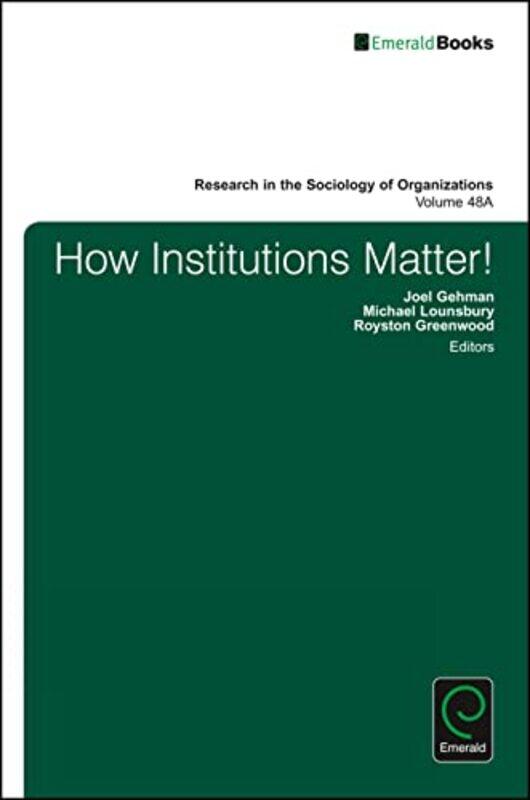 EmeraldBooks

Research in the Sociology of Organizations
Volume 48A

How Institutions Matter!

Joel Gehman
Michael Lounsbury
Royston Greenwood
Editors

Emerald